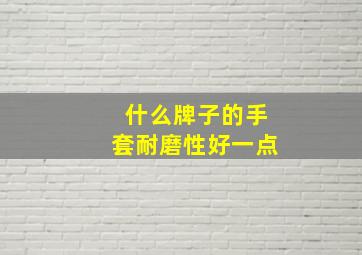 什么牌子的手套耐磨性好一点